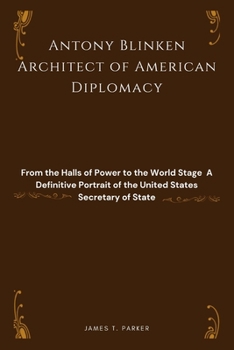 Antony Blinken
Architect of American Diplomacy

From the Halls of Power to the World Stage A Definitive Portrait of the United States Secretary of State

JAMES T. PARKER